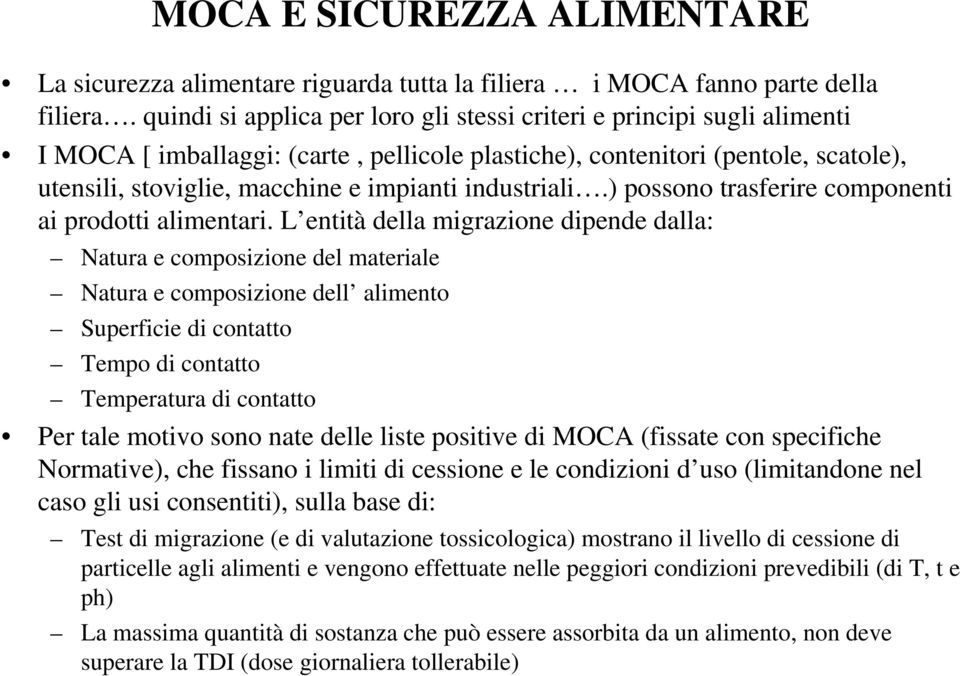 MOCA E SICUREZZA ALIMENTARE

• La sicurezza alimentare riguarda tutta la filiera … i MOCA fanno parte della filiera…. quindi si applica per loro gli stessi criteri e principi sugli alimenti

• I MOCA [ imballaggi: (carte , pellicole plastiche), contenitori (pentole, scatole), utensili, stoviglie, macchine e impianti industriali….) possono trasferire componenti ai prodotti alimentari. L’entità della migrazione dipende dalla:

– Natura e composizione del materiale

– Natura e composizione dell’ alimento

– Superficie di contatto

– Tempo di contatto

– Temperatura di contatto

• Per tale motivo sono nate delle liste positive di MOCA (fissate con specifiche Normative), che fissano i limiti di cessione e le condizioni d’uso (limitandone nel caso gli usi consentiti), sulla base di:

– Test di migrazione (e di valutazione tossicologica) mostrano il livello di cessione di particelle agli alimenti e vengono effettuate nelle peggiori condizioni prevedibili (di T, t e ph)

– La massima quantità di sostanza che può essere assorbita da un alimento, non deve superare la TDI (dose giornaliera tollerabile)